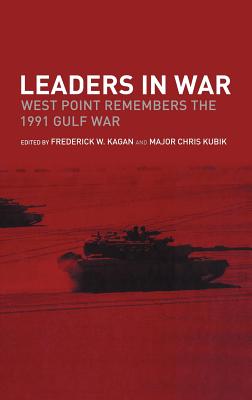 LEADERS IN WAR
WEST POINT REMEMBERS THE 1991 GULF WAR

EDITED BY FREDERICK W. KAGAN AND MAJOR CHRIS KUBIK